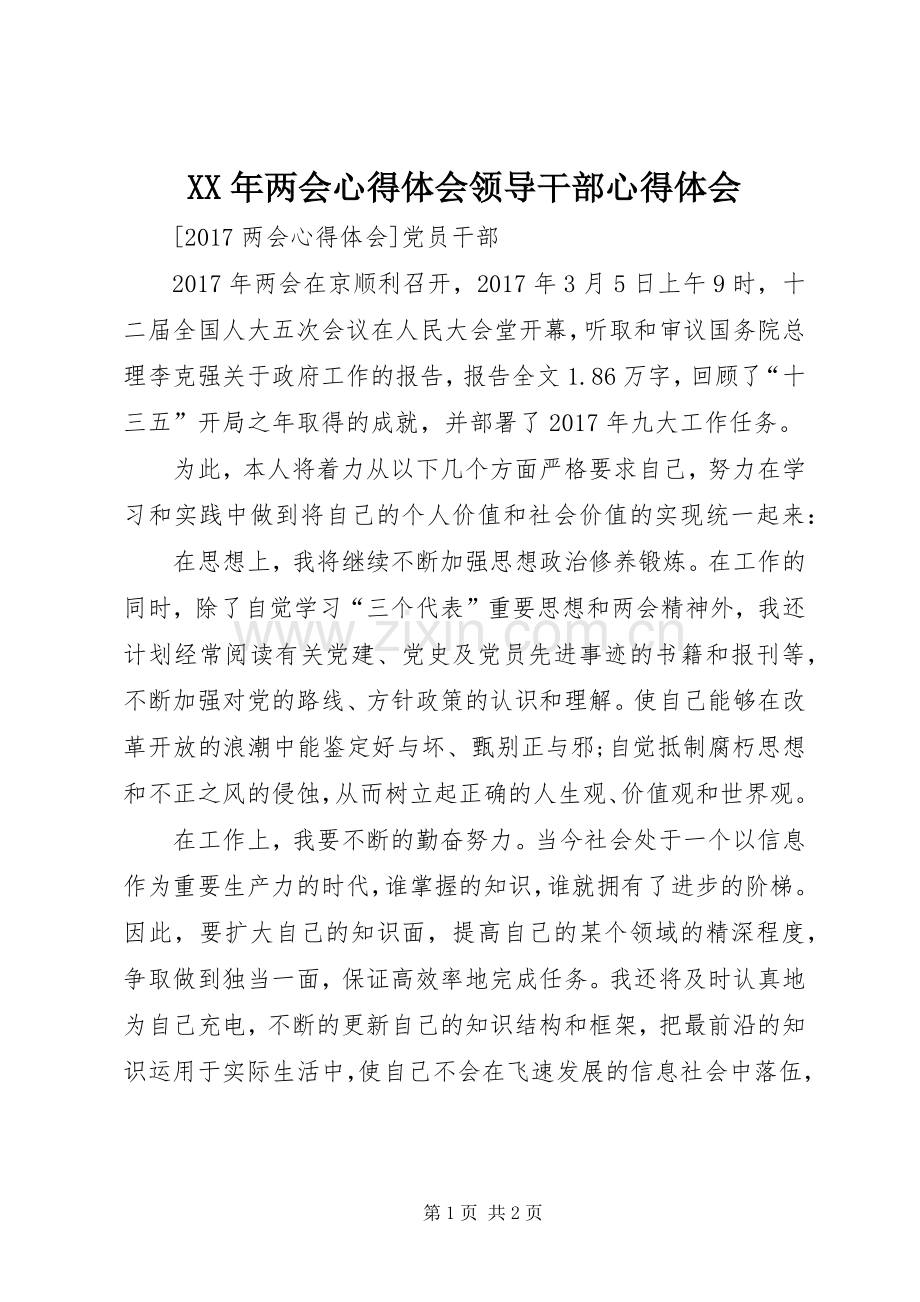 XX年两会心得体会领导干部心得体会

[2017两会心得体会]党员干部

2017年两会在京顺利召开，2017年3月5日上午9时，十二届全国人大五次会议在人民大会堂开幕，听取和审议国务院总理李克强关于政府工作的报告，报告全文1.86万字，回顾了“十三五”开局之年取得的成就，并部署了2017年九大工作任务。

为此，本人将着力从以下几个方面严格要求自己，努力在学习和实践中做到将自己的个人价值和社会价值的实现统一起来：

在思想上，我将继续不断加强思想政治修养锻炼。在工作的同时，除了自觉学习“三个代表”重要思想和两会精神外，我还计划经常阅读有关党建、党史及党员先进事迹的书籍和报刊等，不断加强对党的路线、方针政策的认识和理解。使自己能够在改革开放的浪潮中能鉴定好与坏、甄别正与邪;自觉抵制腐朽思想和不正之风的侵蚀,从而树立起正确的人生观、价值观和世界观。

在工作上，我要不断的勤奋努力。当今社会处于一个以信息作为重要生产力的时代,谁掌握的知识,谁就拥有了进步的阶梯。因此，要扩大自己的知识面，提高自己的某个领域的精深程度，争取做到独当一面，保证高效率地完成任务。我还将及时认真地为自己充电，不断的更新自己的知识结构和框架，把最前沿的知识运用于实际生活中,使自己不会在飞速发展的信息社会中落伍，

第1页 共2页

www.zixin.com.cn